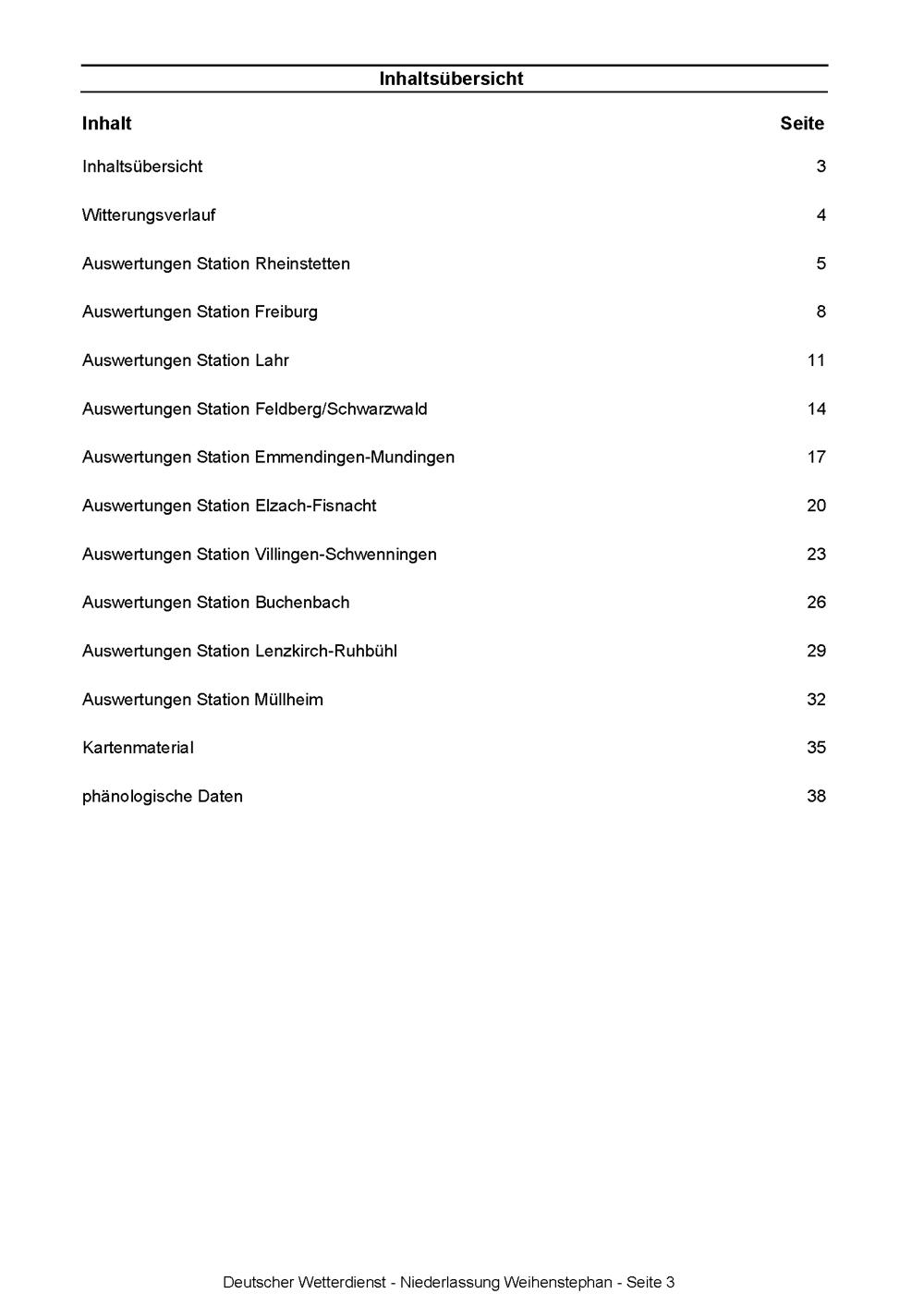 Inhaltsübersicht

| Inhalt | Seite |
|---|---|
| Inhaltsübersicht | 3 |
| Witterungsverlauf | 4 |
| Auswertungen Station Rheinstetten | 5 |
| Auswertungen Station Freiburg | 8 |
| Auswertungen Station Lahr | 11 |
| Auswertungen Station Feldberg/Schwarzwald | 14 |
| Auswertungen Station Emmendingen-Mundingen | 17 |
| Auswertungen Station Elzach-Fisnacht | 20 |
| Auswertungen Station Villingen-Schwenningen | 23 |
| Auswertungen Station Buchenbach | 26 |
| Auswertungen Station Lenzkirch-Ruhbühl | 29 |
| Auswertungen Station Müllheim | 32 |
| Kartenmaterial | 35 |
| phänologische Daten | 38 |

Deutscher Wetterdienst - Niederlassung Weihenstephan - Seite 3